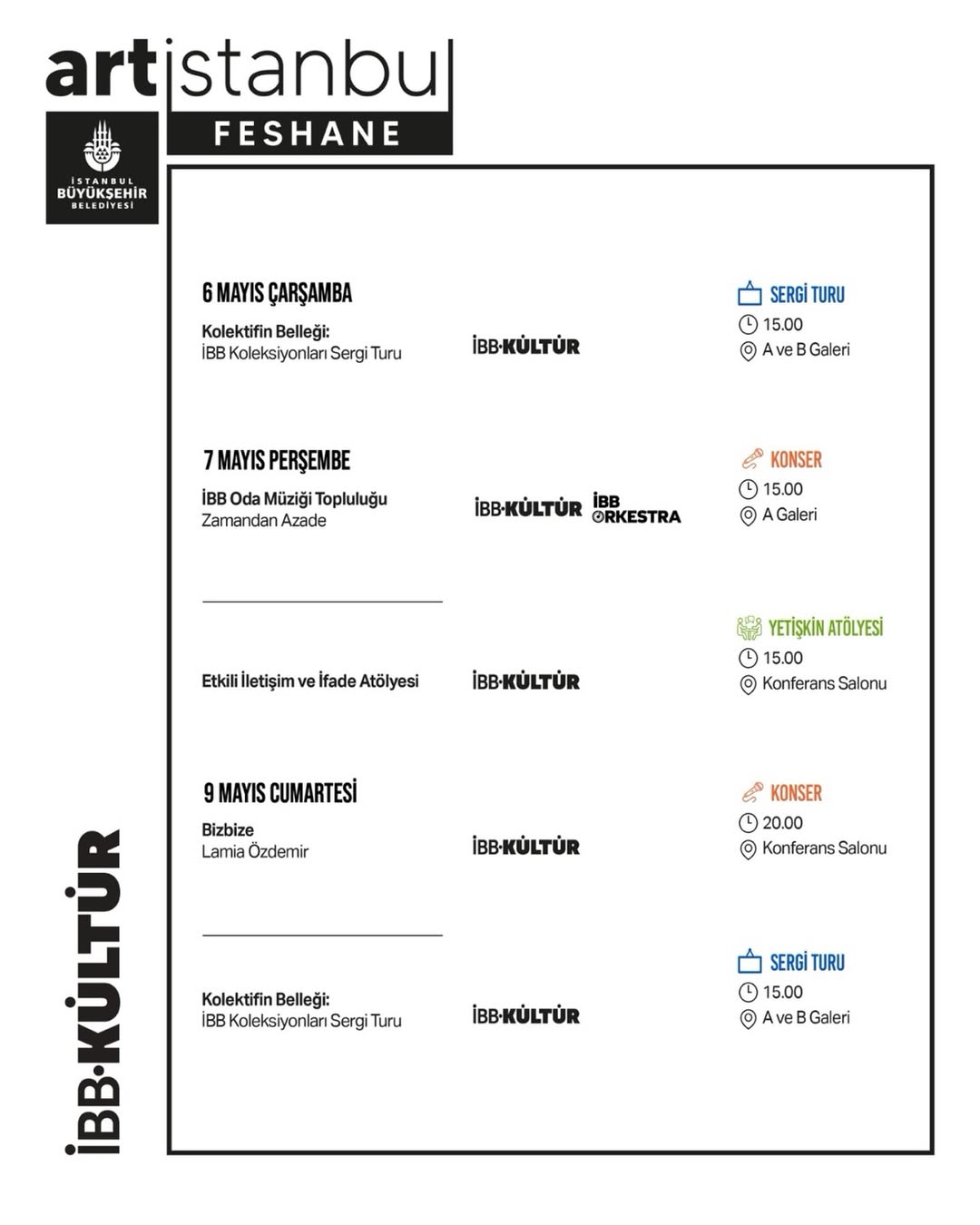 artistanbul
FESHANE

İSTANBUL BÜYÜKŞEHİR BELEDİYESİ

6 MAYIS ÇARŞAMBA
Kolektifin Belleği:
İBB Koleksiyonları Sergi Turu
İBB·KÜLTÜR
SERGİ TURU
15.00
A ve B Galeri

7 MAYIS PERŞEMBE
İBB Oda Müziği Topluluğu
Zamandan Azade
İBB·KÜLTÜR İBB ORKESTRA
KONSER
15.00
A Galeri

Etkili İletişim ve İfade Atölyesi
İBB·KÜLTÜR
YETİŞKİN ATÖLYESİ
15.00
Konferans Salonu

9 MAYIS CUMARTESİ
Bizbize
Lamia Özdemir
İBB·KÜLTÜR
KONSER
20.00
Konferans Salonu

Kolektifin Belleği:
İBB Koleksiyonları Sergi Turu
İBB·KÜLTÜR
SERGİ TURU
15.00
A ve B Galeri

İBB·KÜLTÜR